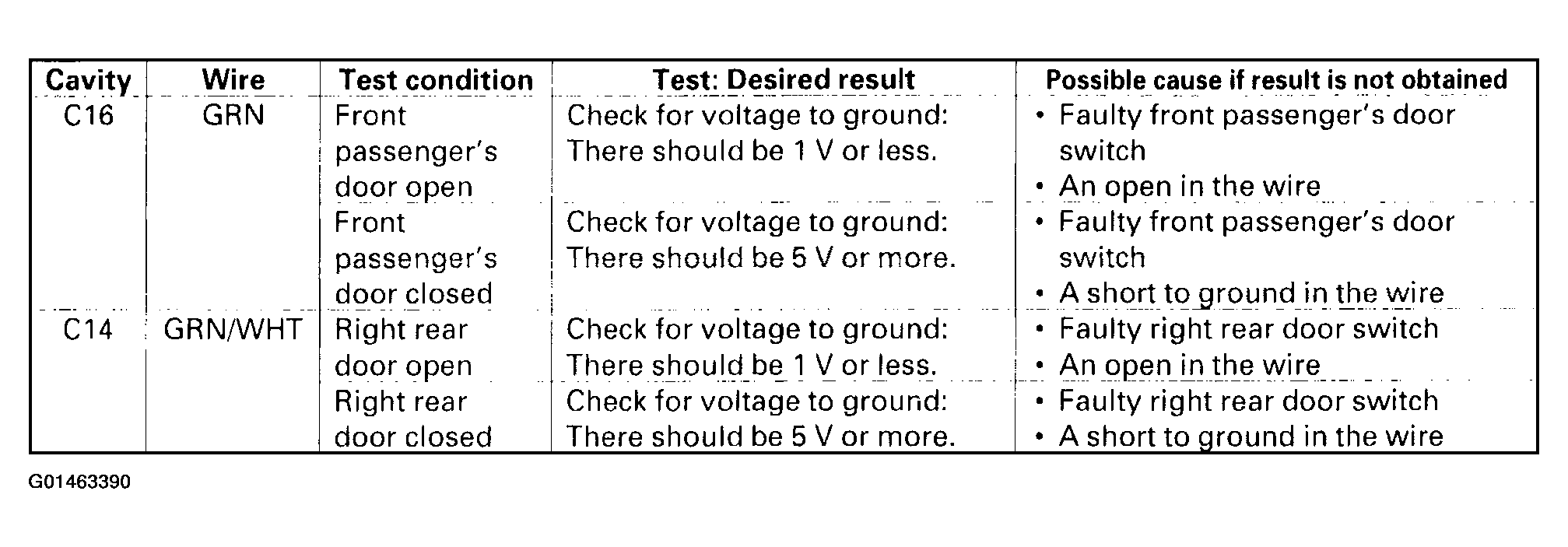 | Cavity | Wire | Test condition | Test: Desired result | Possible cause if result is not obtained |
|---|---|---|---|---|
| C16 | GRN | Front passenger's door open | Check for voltage to ground: There should be 1 V or less. | • Faulty front passenger's door switch • An open in the wire |
|  |  | Front passenger's door closed | Check for voltage to ground: There should be 5 V or more. | • Faulty front passenger's door switch • A short to ground in the wire |
| C14 | GRN/WHT | Right rear door open | Check for voltage to ground: There should be 1 V or less. | • Faulty right rear door switch • An open in the wire |
|  |  | Right rear door closed | Check for voltage to ground: There should be 5 V or more. | • Faulty right rear door switch • A short to ground in the wire |

G01463390